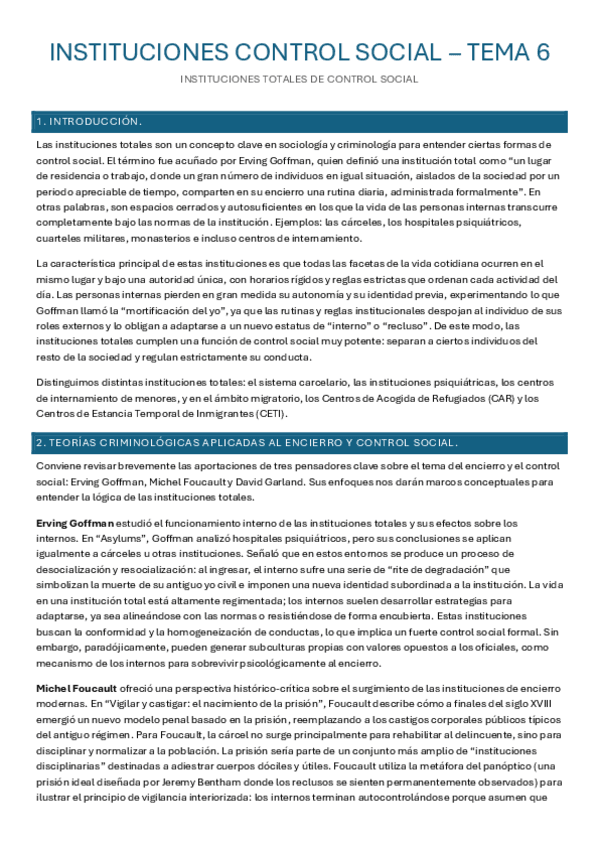 INSTITUCIONES CONTROL SOCIAL – TEMA 6

INSTITUCIONES TOTALES DE CONTROL SOCIAL

1. INTRODUCCIÓN.

Las instituciones totales son un concepto clave en sociología y criminología para entender ciertas formas de control social. El término fue acuñado por Erving Goffman, quien definió una institución total como "un lugar de residencia o trabajo, donde un gran número de individuos en igual situación, aislados de la sociedad por un periodo apreciable de tiempo, comparten en su encierro una rutina diaria, administrada formalmente". En otras palabras, son espacios cerrados y autosuficientes en los que la vida de las personas internas transcurre completamente bajo las normas de la institución. Ejemplos: las cárceles, los hospitales psiquiátricos, cuarteles militares, monasterios e incluso centros de internamiento.

La característica principal de estas instituciones es que todas las facetas de la vida cotidiana ocurren en el mismo lugar y bajo una autoridad única, con horarios rígidos y reglas estrictas que ordenan cada actividad del día. Las personas internas pierden en gran medida su autonomía y su identidad previa, experimentando lo que Goffman llamó la "mortificación del yo", ya que las rutinas y reglas institucionales despojan al individuo de sus roles externos y lo obligan a adaptarse a un nuevo estatus de "interno" o "recluso". De este modo, las instituciones totales cumplen una función de control social muy potente: separan a ciertos individuos del resto de la sociedad y regulan estrictamente su conducta.

Distinguimos distintas instituciones totales: el sistema carcelario, las instituciones psiquiátricas, los centros de internamiento de menores, y en el ámbito migratorio, los Centros de Acogida de Refugiados (CAR) y los Centros de Estancia Temporal de Inmigrantes (CETI).

2. TEORÍAS CRIMINOLÓGICAS APLICADAS AL ENCIERRO Y CONTROL SOCIAL.

Conviene revisar brevemente las aportaciones de tres pensadores clave sobre el tema del encierro y el control social: Erving Goffman, Michel Foucault y David Garland. Sus enfoques nos darán marcos conceptuales para entender la lógica de las instituciones totales.

Erving Goffman estudió el funcionamiento interno de las instituciones totales y sus efectos sobre los internos. En "Asylums", Goffman analizó hospitales psiquiátricos, pero sus conclusiones se aplican igualmente a cárceles u otras instituciones. Señaló que en estos entornos se produce un proceso de desocialización y resocialización: al ingresar, el interno sufre una serie de "rite de degradación" que simbolizan la muerte de su antiguo yo civil e imponen una nueva identidad subordinada a la institución. La vida en una institución total está altamente regimentada; los internos suelen desarrollar estrategias para adaptarse, ya sea alineándose con las normas o resistiéndose de forma encubierta. Estas instituciones buscan la conformidad y la homogeneización de conductas, lo que implica un fuerte control social formal. Sin embargo, paradójicamente, pueden generar subculturas propias con valores opuestos a los oficiales, como mecanismo de los internos para sobrevivir psicológicamente al encierro.

Michel Foucault ofreció una perspectiva histórico-crítica sobre el surgimiento de las instituciones de encierro modernas. En "Vigilar y castigar: el nacimiento de la prisión", Foucault describe cómo a finales del siglo XVIII emergió un nuevo modelo penal basado en la prisión, reemplazando a los castigos corporales públicos típicos del antiguo régimen. Para Foucault, la cárcel no surge principalmente para rehabilitar al delincuente, sino para disciplinar y normalizar a la población. La prisión sería parte de un conjunto más amplio de "instituciones disciplinarias" destinadas a adiestrar cuerpos dóciles y útiles. Foucault utiliza la metáfora del panóptico (una prisión ideal diseñada por Jeremy Bentham donde los reclusos se sienten permanentemente observados) para ilustrar el principio de vigilancia interiorizada: los internos terminan autocontrolándose porque asumen que